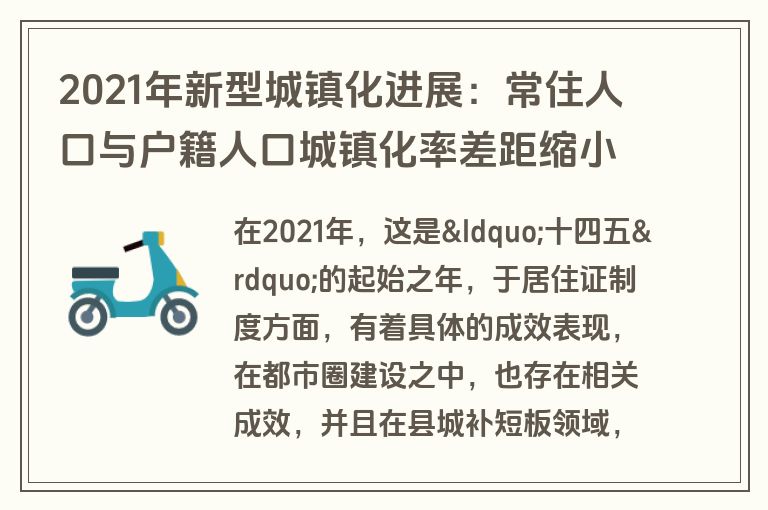 2021年新型城镇化进展：常住人口与户籍人口城镇化率差距缩小

在2021年，这是&ldquo;十四五&rdquo;的起始之年，于居住证制度方面，有着具体的成效表现，在都市圈建设之中，也存在相关成效，并且在县城补短板领域，